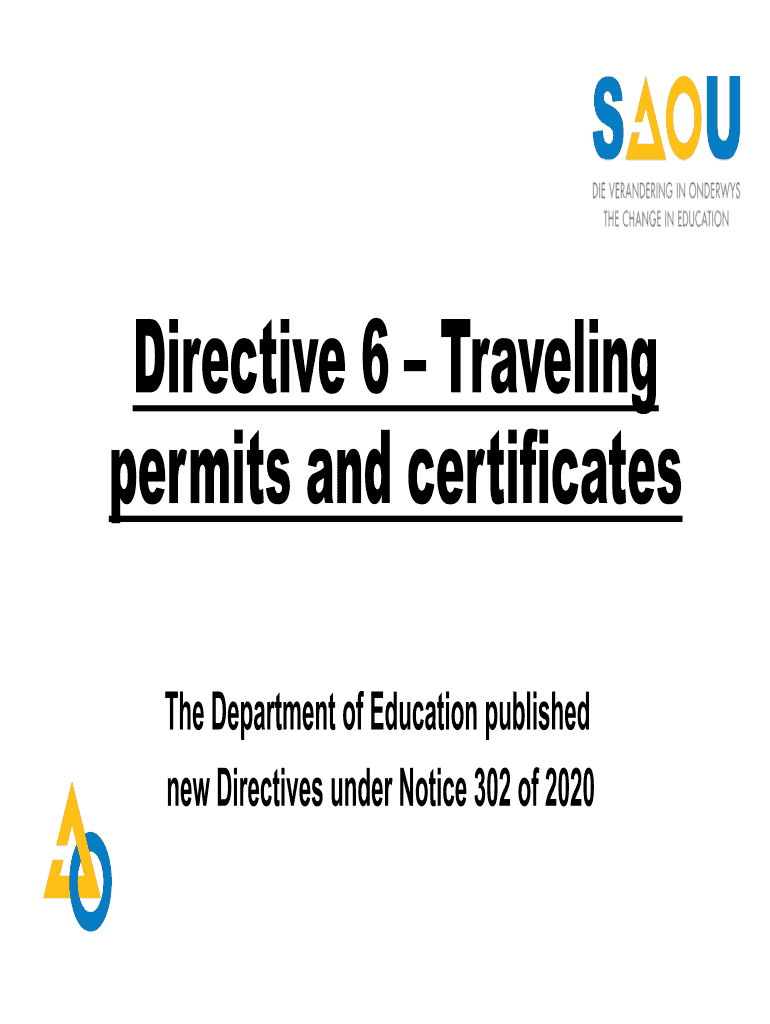 SAOU
DIE VERANDERING IN ONDERWYS
THE CHANGE IN EDUCATION

Directive 6 – Traveling permits and certificates

The Department of Education published new Directives under Notice 302 of 2020